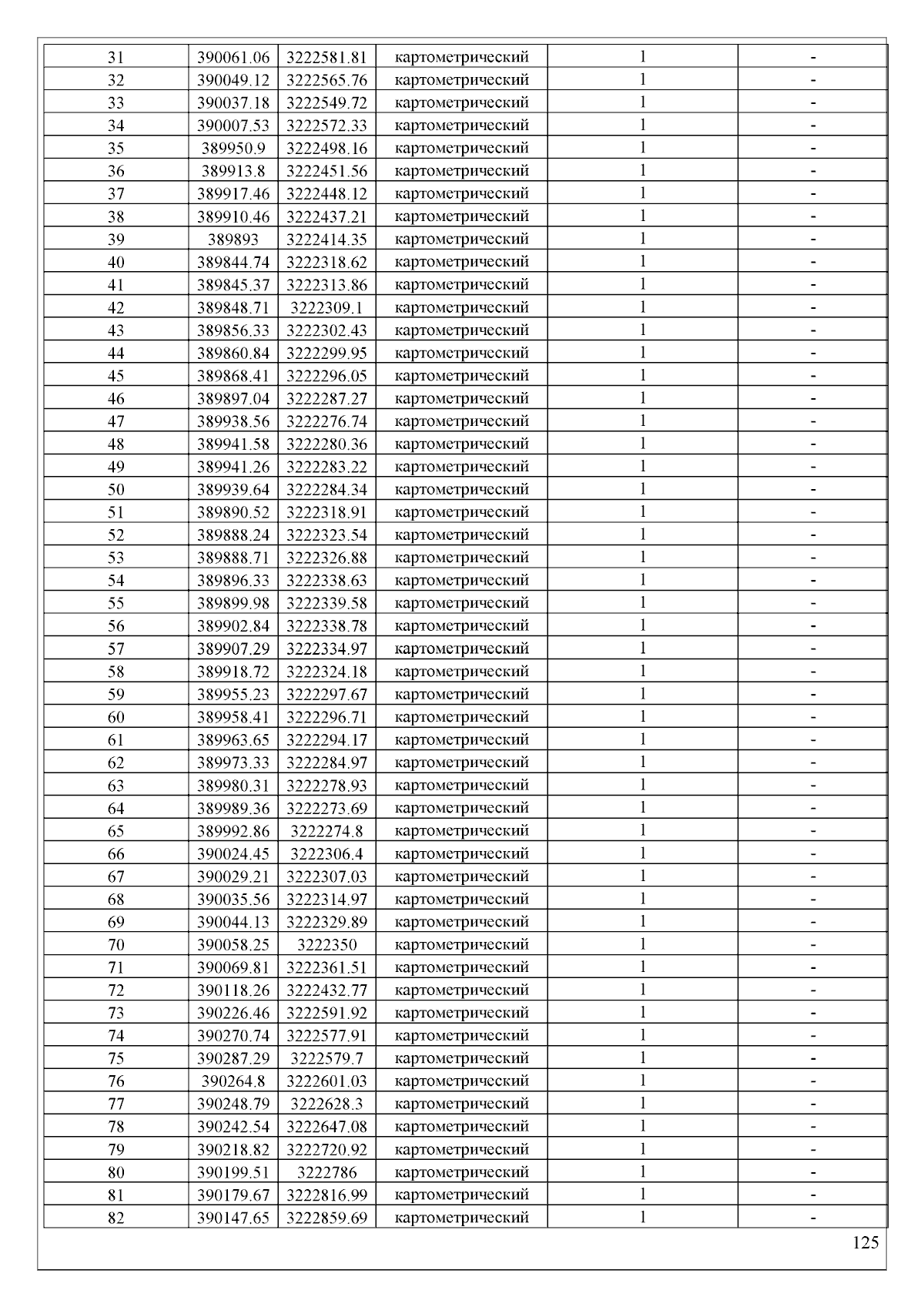 | 31 | 390061.06 | 3222581.81 | картометрический | 1 | - |
|---|---|---|---|---|---|
| 32 | 390049.12 | 3222565.76 | картометрический | 1 | - |
| 33 | 390037.18 | 3222549.72 | картометрический | 1 | - |
| 34 | 390007.53 | 3222572.33 | картометрический | 1 | - |
| 35 | 389950.9 | 3222498.16 | картометрический | 1 | - |
| 36 | 389913.8 | 3222451.56 | картометрический | 1 | - |
| 37 | 389917.46 | 3222448.12 | картометрический | 1 | - |
| 38 | 389910.46 | 3222437.21 | картометрический | 1 | - |
| 39 | 389893 | 3222414.35 | картометрический | 1 | - |
| 40 | 389844.74 | 3222318.62 | картометрический | 1 | - |
| 41 | 389845.37 | 3222313.86 | картометрический | 1 | - |
| 42 | 389848.71 | 3222309.1 | картометрический | 1 | - |
| 43 | 389856.33 | 3222302.43 | картометрический | 1 | - |
| 44 | 389860.84 | 3222299.95 | картометрический | 1 | - |
| 45 | 389868.41 | 3222296.05 | картометрический | 1 | - |
| 46 | 389897.04 | 3222287.27 | картометрический | 1 | - |
| 47 | 389938.56 | 3222276.74 | картометрический | 1 | - |
| 48 | 389941.58 | 3222280.36 | картометрический | 1 | - |
| 49 | 389941.26 | 3222283.22 | картометрический | 1 | - |
| 50 | 389939.64 | 3222284.34 | картометрический | 1 | - |
| 51 | 389890.52 | 3222318.91 | картометрический | 1 | - |
| 52 | 389888.24 | 3222323.54 | картометрический | 1 | - |
| 53 | 389888.71 | 3222326.88 | картометрический | 1 | - |
| 54 | 389896.33 | 3222338.63 | картометрический | 1 | - |
| 55 | 389899.98 | 3222339.58 | картометрический | 1 | - |
| 56 | 389902.84 | 3222338.78 | картометрический | 1 | - |
| 57 | 389907.29 | 3222334.97 | картометрический | 1 | - |
| 58 | 389918.72 | 3222324.18 | картометрический | 1 | - |
| 59 | 389955.23 | 3222297.67 | картометрический | 1 | - |
| 60 | 389958.41 | 3222296.71 | картометрический | 1 | - |
| 61 | 389963.65 | 3222294.17 | картометрический | 1 | - |
| 62 | 389973.33 | 3222284.97 | картометрический | 1 | - |
| 63 | 389980.31 | 3222278.93 | картометрический | 1 | - |
| 64 | 389989.36 | 3222273.69 | картометрический | 1 | - |
| 65 | 389992.86 | 3222274.8 | картометрический | 1 | - |
| 66 | 390024.45 | 3222306.4 | картометрический | 1 | - |
| 67 | 390029.21 | 3222307.03 | картометрический | 1 | - |
| 68 | 390035.56 | 3222314.97 | картометрический | 1 | - |
| 69 | 390044.13 | 3222329.89 | картометрический | 1 | - |
| 70 | 390058.25 | 3222350 | картометрический | 1 | - |
| 71 | 390069.81 | 3222361.51 | картометрический | 1 | - |
| 72 | 390118.26 | 3222432.77 | картометрический | 1 | - |
| 73 | 390226.46 | 3222591.92 | картометрический | 1 | - |
| 74 | 390270.74 | 3222577.91 | картометрический | 1 | - |
| 75 | 390287.29 | 3222579.7 | картометрический | 1 | - |
| 76 | 390264.8 | 3222601.03 | картометрический | 1 | - |
| 77 | 390248.79 | 3222628.3 | картометрический | 1 | - |
| 78 | 390242.54 | 3222647.08 | картометрический | 1 | - |
| 79 | 390218.82 | 3222720.92 | картометрический | 1 | - |
| 80 | 390199.51 | 3222786 | картометрический | 1 | - |
| 81 | 390179.67 | 3222816.99 | картометрический | 1 | - |
| 82 | 390147.65 | 3222859.69 | картометрический | 1 | - |

125